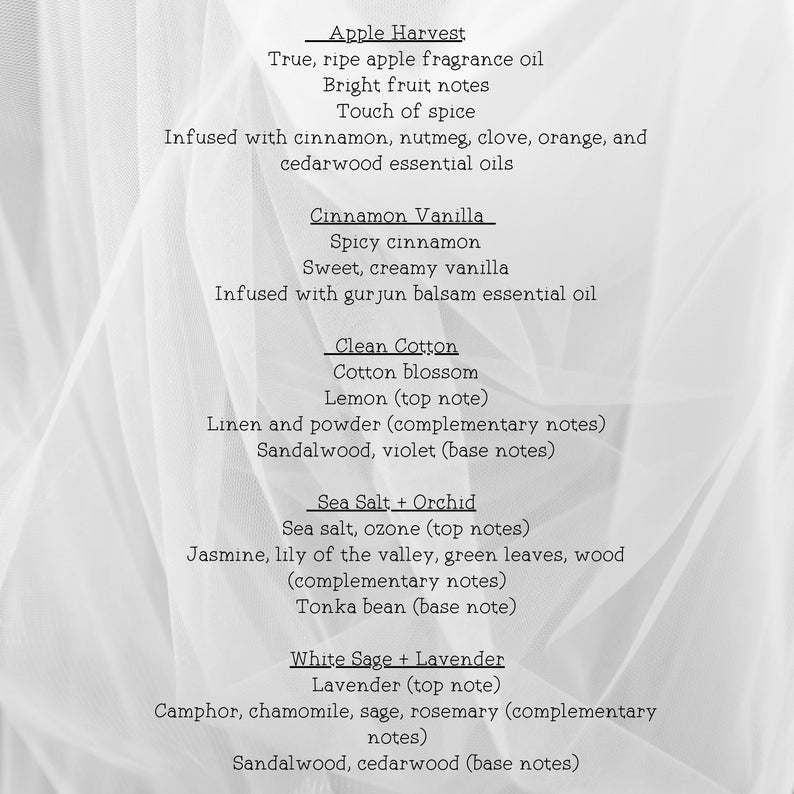 Apple Harvest
True, ripe apple fragrance oil
Bright fruit notes
Touch of spice
Infused with cinnamon, nutmeg, clove, orange, and cedarwood essential oils

Cinnamon Vanilla
Spicy cinnamon
Sweet, creamy vanilla
Infused with gurjun balsam essential oil

Clean Cotton
Cotton blossom
Lemon (top note)
Linen and powder (complementary notes)
Sandalwood, violet (base notes)

Sea Salt + Orchid
Sea salt, ozone (top notes)
Jasmine, lily of the valley, green leaves, wood (complementary notes)
Tonka bean (base note)

White Sage + Lavender
Lavender (top note)
Camphor, chamomile, sage, rosemary (complementary notes)
Sandalwood, cedarwood (base notes)